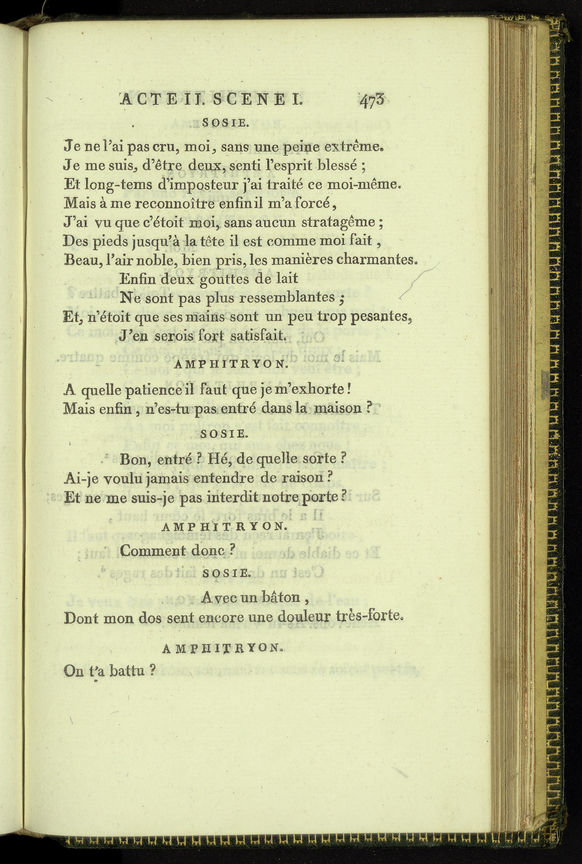 ACTE II. SCENE I. 473

SOSIE.

Je ne l'ai pas cru, moi, sans une peine extrême.
Je me suis, d'être deux, senti l'esprit blessé ;
Et long-tems d'imposteur j'ai traité ce moi-même.
Mais à me reconnoître enfin il m'a forcé,
J'ai vu que c'étoit moi, sans aucun stratagême ;
Des pieds jusqu'à la tête il est comme moi fait,
Beau, l'air noble, bien pris, les manières charmantes.
Enfin deux gouttes de lait
Ne sont pas plus ressemblantes ;
Et, n'étoit que ses mains sont un peu trop pesantes,
J'en serois fort satisfait.

AMPHITRYON.

A quelle patience il faut que je m'exhorte !
Mais enfin, n'es-tu pas entré dans la maison ?

SOSIE.

Bon, entré ? Hé, de quelle sorte ?
Ai-je voulu jamais entendre de raison ?
Et ne me suis-je pas interdit notre porte ?

AMPHITRYON.

Comment donc ?

SOSIE.

Avec un bâton,
Dont mon dos sent encore une douleur très-forte.

AMPHITRYON.

On t'a battu ?